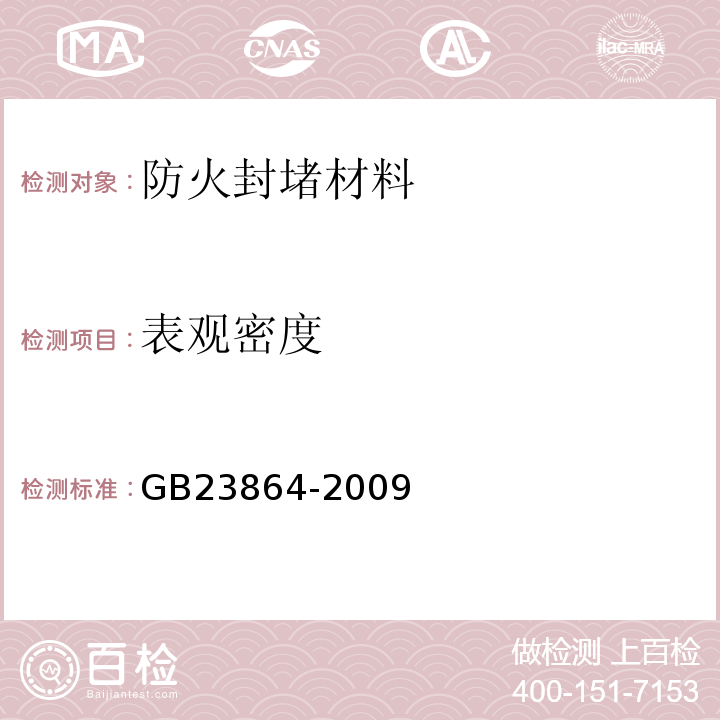 MA CNAS AC ilac-MRA

检测对象：防火封堵材料

检测项目：表观密度

检测标准：GB23864-2009

百检
Baijiantest.com

做检测 上百检
400-151-7153